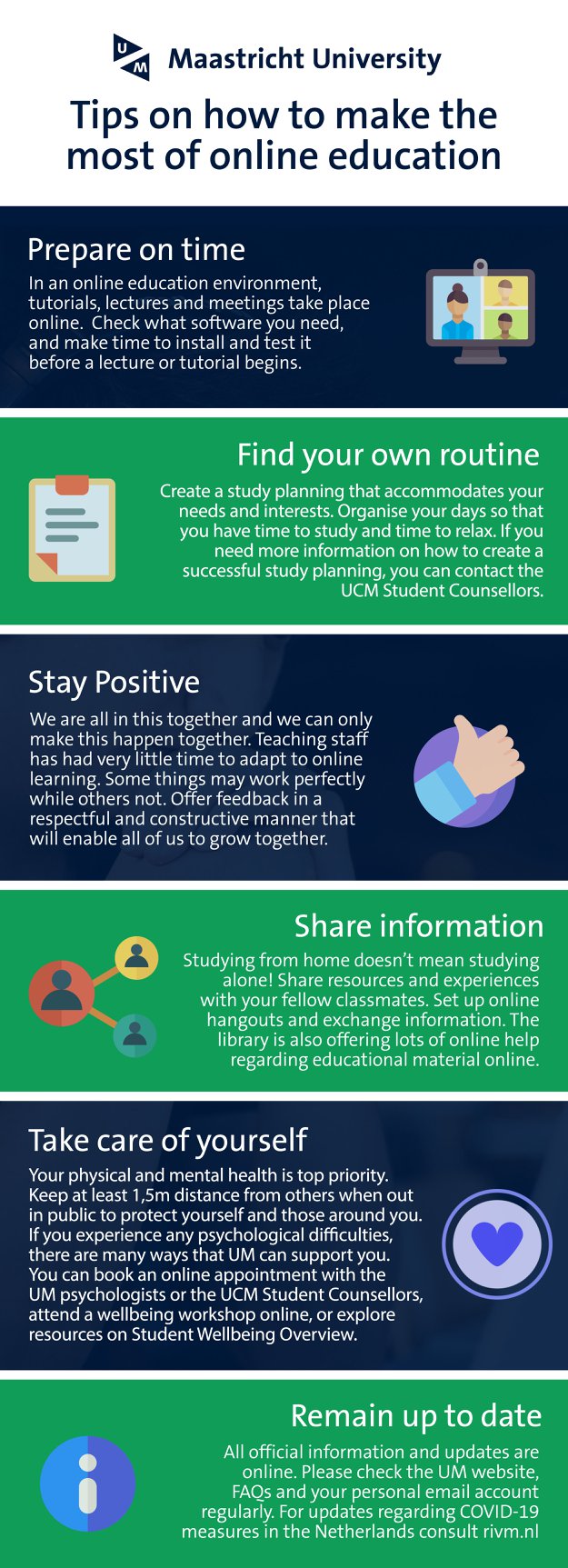 Maastricht University

Tips on how to make the most of online education

Prepare on time

In an online education environment, tutorials, lectures and meetings take place online. Check what software you need, and make time to install and test it before a lecture or tutorial begins.

Find your own routine

Create a study planning that accommodates your needs and interests. Organise your days so that you have time to study and time to relax. If you need more information on how to create a successful study planning, you can contact the UCM Student Counsellors.

Stay Positive

We are all in this together and we can only make this happen together. Teaching staff has had very little time to adapt to online learning. Some things may work perfectly while others not. Offer feedback in a respectful and constructive manner that will enable all of us to grow together.

Share information

Studying from home doesn't mean studying alone! Share resources and experiences with your fellow classmates. Set up online hangouts and exchange information. The library is also offering lots of online help regarding educational material online.

Take care of yourself

Your physical and mental health is top priority. Keep at least 1,5m distance from others when out in public to protect yourself and those around you. If you experience any psychological difficulties, there are many ways that UM can support you. You can book an online appointment with the UM psychologists or the UCM Student Counsellors, attend a wellbeing workshop online, or explore resources on Student Wellbeing Overview.

Remain up to date

All official information and updates are online. Please check the UM website, FAQs and your personal email account regularly. For updates regarding COVID-19 measures in the Netherlands consult rivm.nl